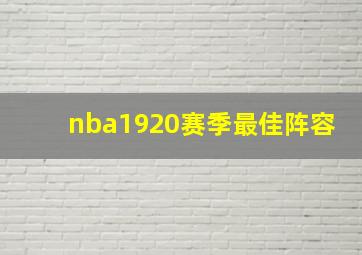 nba1920赛季最佳阵容